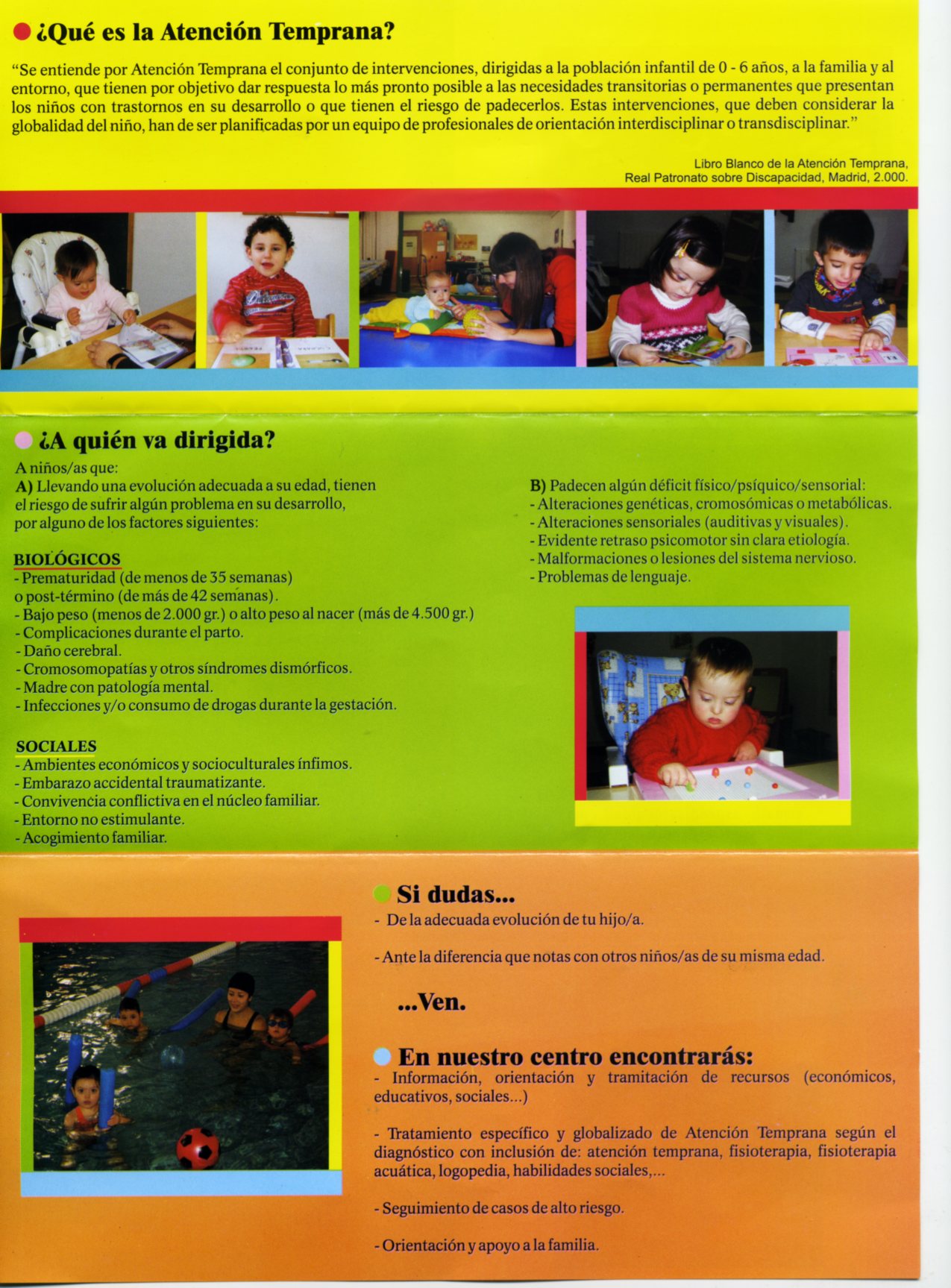 ¿Qué es la Atención Temprana?

"Se entiende por Atención Temprana el conjunto de intervenciones, dirigidas a la población infantil de 0 - 6 años, a la familia y al entorno, que tienen por objetivo dar respuesta lo más pronto posible a las necesidades transitorias o permanentes que presentan los niños con trastornos en su desarrollo o que tienen el riesgo de padecerlos. Estas intervenciones, que deben considerar la globalidad del niño, han de ser planificadas por un equipo de profesionales de orientación interdisciplinar o transdisciplinar."

Libro Blanco de la Atención Temprana,
Real Patronato sobre Discapacidad, Madrid, 2.000.

¿A quién va dirigida?

A niños/as que:
A) Llevando una evolución adecuada a su edad, tienen el riesgo de sufrir algún problema en su desarrollo, por alguno de los factores siguientes:

BIOLÓGICOS
- Prematuridad (de menos de 35 semanas) o post-término (de más de 42 semanas).
- Bajo peso (menos de 2.000 gr.) o alto peso al nacer (más de 4.500 gr.)
- Complicaciones durante el parto.
- Daño cerebral.
- Cromosomopatías y otros síndromes dismórficos.
- Madre con patología mental.
- Infecciones y/o consumo de drogas durante la gestación.

SOCIALES
- Ambientes económicos y socioculturales ínfimos.
- Embarazo accidental traumatizante.
- Convivencia conflictiva en el núcleo familiar.
- Entorno no estimulante.
- Acogimiento familiar.

B) Padecen algún déficit físico/psíquico/sensorial:
- Alteraciones genéticas, cromosómicas o metabólicas.
- Alteraciones sensoriales (auditivas y visuales).
- Evidente retraso psicomotor sin clara etiología.
- Malformaciones o lesiones del sistema nervioso.
- Problemas de lenguaje.

Si dudas...
- De la adecuada evolución de tu hijo/a.

- Ante la diferencia que notas con otros niños/as de su misma edad.

...Ven.

En nuestro centro encontrarás:
- Información, orientación y tramitación de recursos (económicos, educativos, sociales...)

- Tratamiento específico y globalizado de Atención Temprana según el diagnóstico con inclusión de: atención temprana, fisioterapia, fisioterapia acuática, logopedia, habilidades sociales,...

- Seguimiento de casos de alto riesgo.

- Orientación y apoyo a la familia.